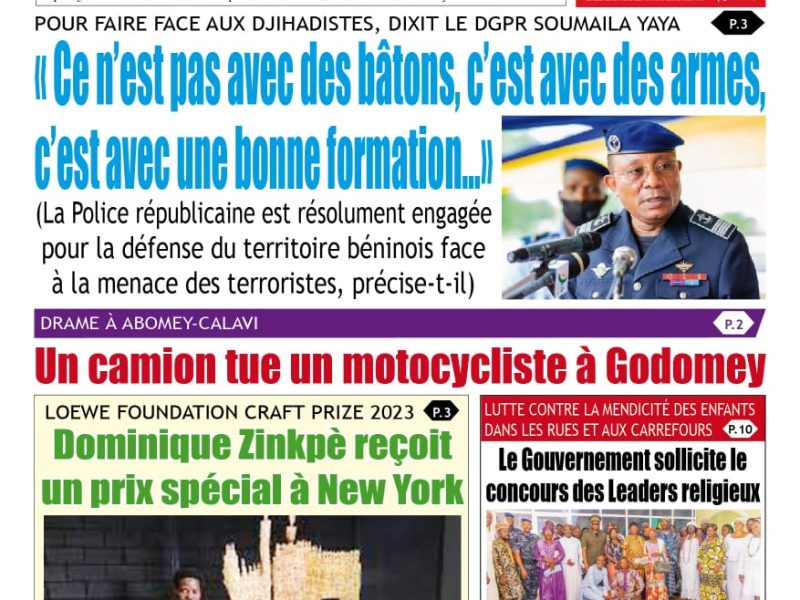 POUR FAIRE FACE AUX DJIHADISTES, DIXIT LE DGPR SOUMAILA YAYA

P.3

« Ce n'est pas avec des bâtons, c'est avec des armes, c'est avec une bonne formation...»

(La Police républicaine est résolument engagée pour la défense du territoire béninois face à la menace des terroristes, précise-t-il)

DRAME À ABOMEY-CALAVI

P.2

Un camion tue un motocycliste à Godomey

LOEWE FOUNDATION CRAFT PRIZE 2023

P.3

Dominique Zinkpè reçoit un prix spécial à New York

LUTTE CONTRE LA MENDICITÉ DES ENFANTS DANS LES RUES ET AUX CARREFOURS

P.10

Le Gouvernement sollicite le concours des Leaders religieux